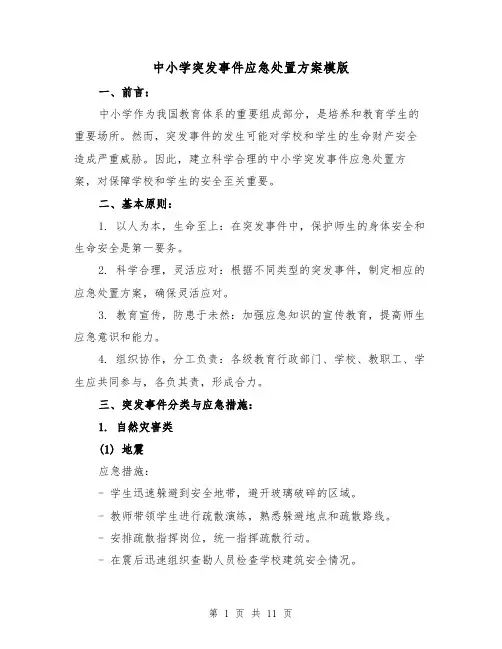 中小学突发事件应急处置方案模版

一、前言：

中小学作为我国教育体系的重要组成部分，是培养和教育学生的重要场所。然而，突发事件的发生可能对学校和学生的生命财产安全造成严重威胁。因此，建立科学合理的中小学突发事件应急处置方案，对保障学校和学生的安全至关重要。

二、基本原则：

1. 以人为本，生命至上：在突发事件中，保护师生的身体安全和生命安全是第一要务。

2. 科学合理，灵活应对：根据不同类型的突发事件，制定相应的应急处置方案，确保灵活应对。

3. 教育宣传，防患于未然：加强应急知识的宣传教育，提高师生应急意识和能力。

4. 组织协作，分工负责：各级教育行政部门、学校、教职工、学生应共同参与，各负其责，形成合力。

三、突发事件分类与应急措施：

1. 自然灾害类

(1) 地震

应急措施：

- 学生迅速躲避到安全地带，避开玻璃破碎的区域。

- 教师带领学生进行疏散演练，熟悉躲避地点和疏散路线。

- 安排疏散指挥岗位，统一指挥疏散行动。

- 在震后迅速组织查勘人员检查学校建筑安全情况。

第 1 页 共 11 页